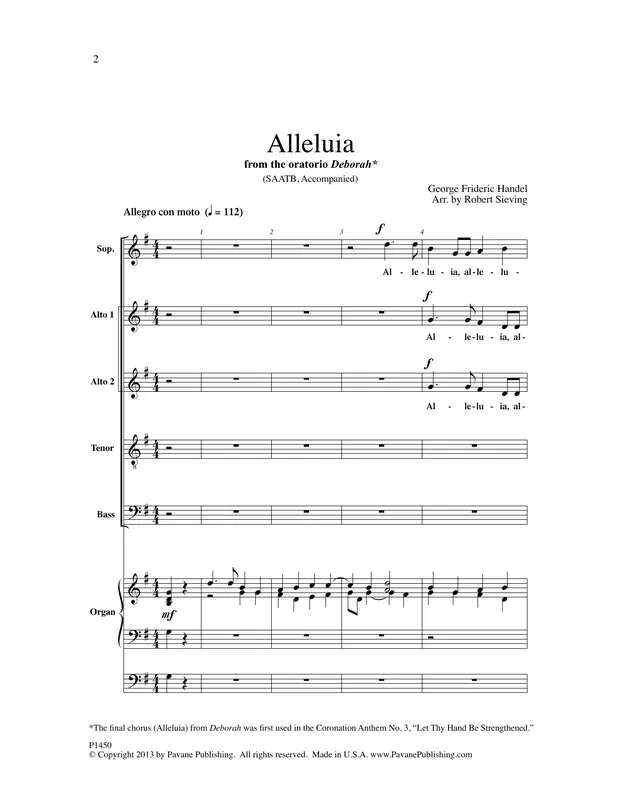 2

Alleluia

from the oratorio Deborah*

(SAATB, Accompanied)

George Frideric Handel
Arr. by Robert Sieving

Allegro con moto (♩ = 112)

1 2 3 4

Sop.

f

Al - le - lu - ia, al - le - lu -

Alto 1

f

Al - le - lu - ia, al -

Alto 2

f

Al - le - lu - ia, al -

Tenor

Bass

Organ

mf

*The final chorus (Alleluia) from Deborah was first used in the Coronation Anthem No. 3, "Let Thy Hand Be Strengthened."

P1450
© Copyright 2013 by Pavane Publishing. All rights reserved. Made in U.S.A. www.PavanePublishing.com